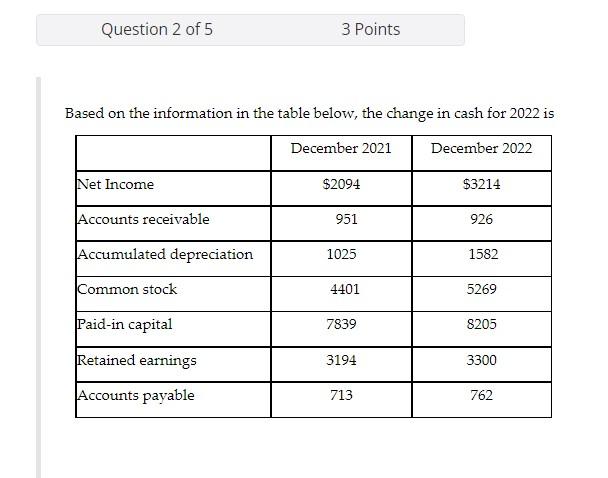 Question 2 of 5
3 Points

Based on the information in the table below, the change in cash for 2022 is

| | December 2021 | December 2022 |
|---|---|---|
| Net Income | \$2094 | \$3214 |
| Accounts receivable | 951 | 926 |
| Accumulated depreciation | 1025 | 1582 |
| Common stock | 4401 | 5269 |
| Paid-in capital | 7839 | 8205 |
| Retained earnings | 3194 | 3300 |
| Accounts payable | 713 | 762 |